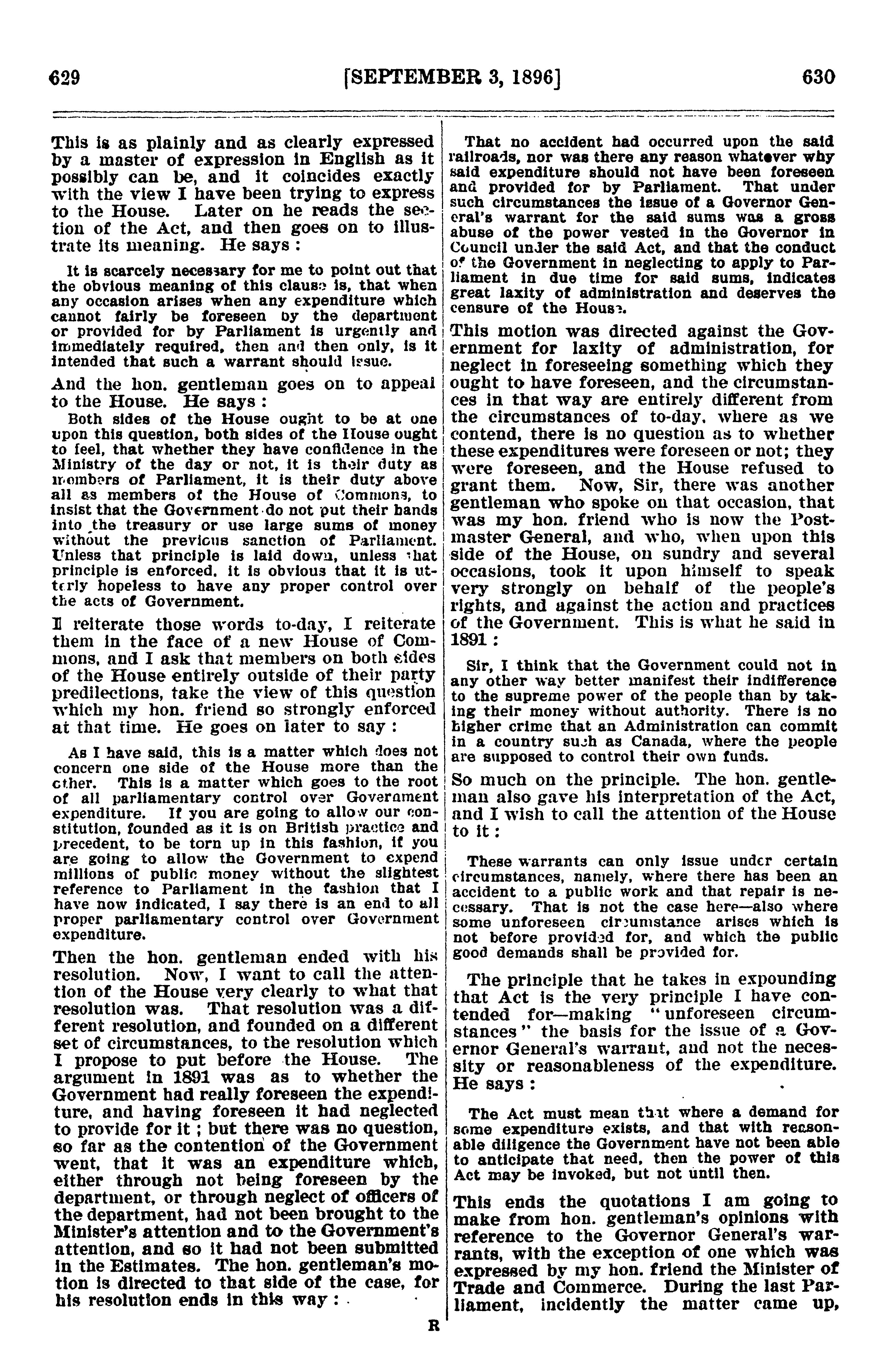 629 [SEPTEMBER 3, 1896] 630

This is as plainly and as clearly expressed by a master of expression in English as it possibly can be, and it coincides exactly with the view I have been trying to express to the House. Later on he reads the section of the Act, and then goes on to illustrate its meaning. He says :

It is scarcely necessary for me to point out that the obvious meaning of this clause is, that when any occasion arises when any expenditure which cannot fairly be foreseen by the department or provided for by Parliament is urgently and immediately required, then and then only, is it intended that such a warrant should issue.

And the hon. gentleman goes on to appeal to the House. He says :

Both sides of the House ought to be at one upon this question, both sides of the House ought to feel, that whether they have confidence in the Ministry of the day or not, it is their duty as members of Parliament, it is their duty above all as members of the House of Commons, to insist that the Government do not put their hands into the treasury or use large sums of money without the previous sanction of Parliament. Unless that principle is laid down, unless that principle is enforced, it is obvious that it is utterly hopeless to have any proper control over the acts of Government.

I reiterate those words to-day, I reiterate them in the face of a new House of Commons, and I ask that members on both sides of the House entirely outside of their party predilections, take the view of this question which my hon. friend so strongly enforced at that time. He goes on later to say :

As I have said, this is a matter which does not concern one side of the House more than the other. This is a matter which goes to the root of all parliamentary control over Government expenditure. If you are going to allow our constitution, founded as it is on British practice and precedent, to be torn up in this fashion, if you are going to allow the Government to expend millions of public money without the slightest reference to Parliament in the fashion that I have now indicated, I say there is an end to all proper parliamentary control over Government expenditure.

Then the hon. gentleman ended with his resolution. Now, I want to call the attention of the House very clearly to what that resolution was. That resolution was a different resolution, and founded on a different set of circumstances, to the resolution which I propose to put before the House. The argument in 1891 was as to whether the Government had really foreseen the expenditure, and having foreseen it had neglected to provide for it ; but there was no question, so far as the contention of the Government went, that it was an expenditure which, either through not being foreseen by the department, or through neglect of officers of the department, had not been brought to the Minister's attention and to the Government's attention, and so it had not been submitted in the Estimates. The hon. gentleman's motion is directed to that side of the case, for his resolution ends in this way :

That no accident had occurred upon the said railroads, nor was there any reason whatever why said expenditure should not have been foreseen and provided for by Parliament. That under such circumstances the issue of a Governor General's warrant for the said sums was a gross abuse of the power vested in the Governor in Council under the said Act, and that the conduct of the Government in neglecting to apply to Parliament in due time for said sums, indicates great laxity of administration and deserves the censure of the House.

This motion was directed against the Government for laxity of administration, for neglect in foreseeing something which they ought to have foreseen, and the circumstances in that way are entirely different from the circumstances of to-day, where as we contend, there is no question as to whether these expenditures were foreseen or not; they were foreseen, and the House refused to grant them. Now, Sir, there was another gentleman who spoke on that occasion, that was my hon. friend who is now the Postmaster General, and who, when upon this side of the House, on sundry and several occasions, took it upon himself to speak very strongly on behalf of the people's rights, and against the action and practices of the Government. This is what he said in 1891 :

Sir, I think that the Government could not in any other way better manifest their indifference to the supreme power of the people than by taking their money without authority. There is no higher crime that an Administration can commit in a country such as Canada, where the people are supposed to control their own funds.

So much on the principle. The hon. gentleman also gave his interpretation of the Act, and I wish to call the attention of the House to it :

These warrants can only issue under certain circumstances, namely, where there has been an accident to a public work and that repair is necessary. That is not the case here—also where some unforeseen circumstance arises which is not before provided for, and which the public good demands shall be provided for.

The principle that he takes in expounding that Act is the very principle I have contended for—making "unforeseen circumstances" the basis for the issue of a Governor General's warrant, and not the necessity or reasonableness of the expenditure. He says :

The Act must mean that where a demand for some expenditure exists, and that with reasonable diligence the Government have not been able to anticipate that need, then the power of this Act may be invoked, but not until then.

This ends the quotations I am going to make from hon. gentleman's opinions with reference to the Governor General's warrants, with the exception of one which was expressed by my hon. friend the Minister of Trade and Commerce. During the last Parliament, incidently the matter came up,

R